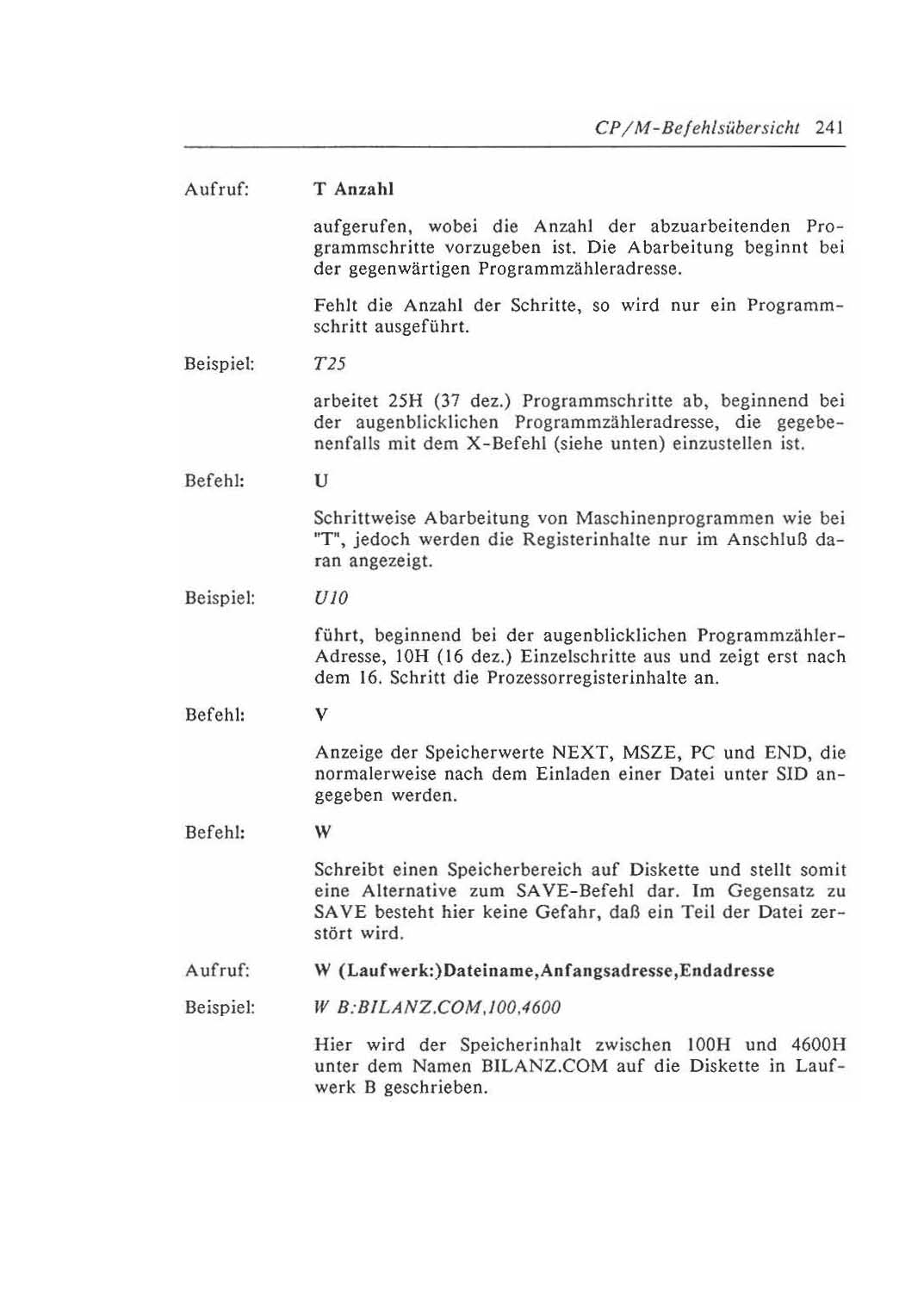 CP/M-Befehlsübersicht 241

Aufruf: T Anzahl

aufgerufen, wobei die Anzahl der abzuarbeitenden Programmschritte vorzugeben ist. Die Abarbeitung beginnt bei der gegenwärtigen Programmzähleradresse.

Fehlt die Anzahl der Schritte, so wird nur ein Programmschritt ausgeführt.

Beispiel: T25

arbeitet 25H (37 dez.) Programmschritte ab, beginnend bei der augenblicklichen Programmzähleradresse, die gegebenenfalls mit dem X-Befehl (siehe unten) einzustellen ist.

Befehl: U

Schrittweise Abarbeitung von Maschinenprogrammen wie bei "T", jedoch werden die Registerinhalte nur im Anschluß daran angezeigt.

Beispiel: U10

führt, beginnend bei der augenblicklichen Programmzähler-Adresse, 10H (16 dez.) Einzelschritte aus und zeigt erst nach dem 16. Schritt die Prozessorregisterinhalte an.

Befehl: V

Anzeige der Speicherwerte NEXT, MSZE, PC und END, die normalerweise nach dem Einladen einer Datei unter SID angegeben werden.

Befehl: W

Schreibt einen Speicherbereich auf Diskette und stellt somit eine Alternative zum SAVE-Befehl dar. Im Gegensatz zu SAVE besteht hier keine Gefahr, daß ein Teil der Datei zerstört wird.

Aufruf: W (Laufwerk:)Dateiname,Anfangsadresse,Endadresse

Beispiel: W B:BILANZ.COM,100,4600

Hier wird der Speicherinhalt zwischen 100H und 4600H unter dem Namen BILANZ.COM auf die Diskette in Laufwerk B geschrieben.